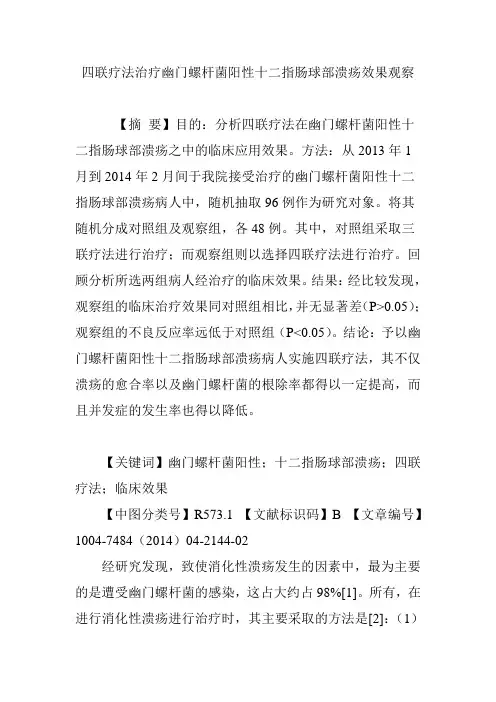 四联疗法治疗幽门螺杆菌阳性十二指肠球部溃疡效果观察

【摘 要】目的：分析四联疗法在幽门螺杆菌阳性十二指肠球部溃疡之中的临床应用效果。方法：从 2013 年 1 月到 2014 年 2 月间于我院接受治疗的幽门螺杆菌阳性十二指肠球部溃疡病人中，随机抽取 96 例作为研究对象。将其随机分成对照组及观察组，各 48 例。其中，对照组采取三联疗法进行治疗；而观察组则以选择四联疗法进行治疗。回顾分析所选两组病人经治疗的临床效果。结果：经比较发现，观察组的临床治疗效果同对照组相比，并无显著差（P>0.05）；观察组的不良反应率远低于对照组（P<0.05）。结论：予以幽门螺杆菌阳性十二指肠球部溃疡病人实施四联疗法，其不仅溃疡的愈合率以及幽门螺杆菌的根除率都得以一定提高，而且并发症的发生率也得以降低。

【关键词】幽门螺杆菌阳性；十二指肠球部溃疡；四联疗法；临床效果

【中图分类号】R573.1 【文献标识码】B 【文章编号】1004-7484（2014）04-2144-02

经研究发现，致使消化性溃疡发生的因素中，最为主要的是遭受幽门螺杆菌的感染，这占大约占 98%[1]。所有，在进行消化性溃疡进行治疗时，其主要采取的方法是[2]：（1）